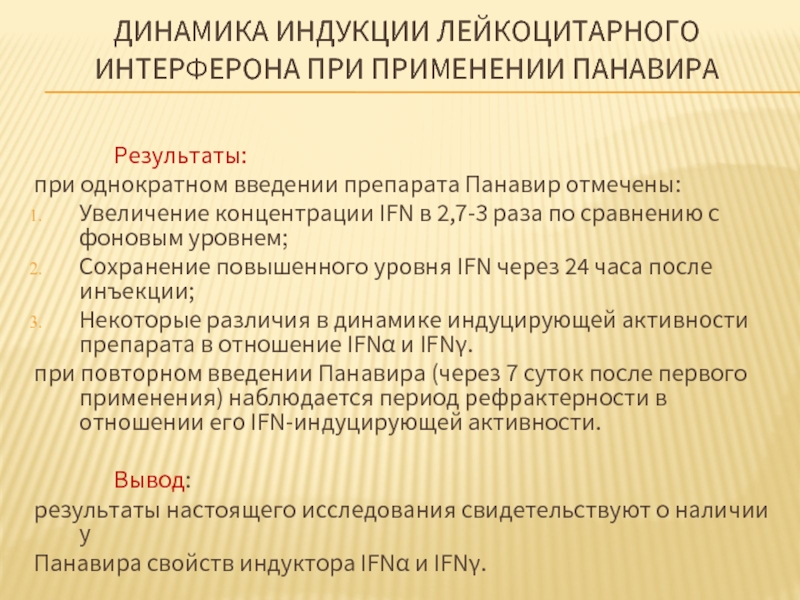 ДИНАМИКА ИНДУКЦИИ ЛЕЙКОЦИТАРНОГО ИНТЕРФЕРОНА ПРИ ПРИМЕНЕНИИ ПАНАВИРА

Результаты:

при однократном введении препарата Панавир отмечены:

1. Увеличение концентрации IFN в 2,7-3 раза по сравнению с фоновым уровнем;
2. Сохранение повышенного уровня IFN через 24 часа после инъекции;
3. Некоторые различия в динамике индуцирующей активности препарата в отношение IFNα и IFNγ.

при повторном введении Панавира (через 7 суток после первого применения) наблюдается период рефрактерности в отношении его IFN-индуцирующей активности.

Вывод:

результаты настоящего исследования свидетельствуют о наличии у

Панавира свойств индуктора IFNα и IFNγ.